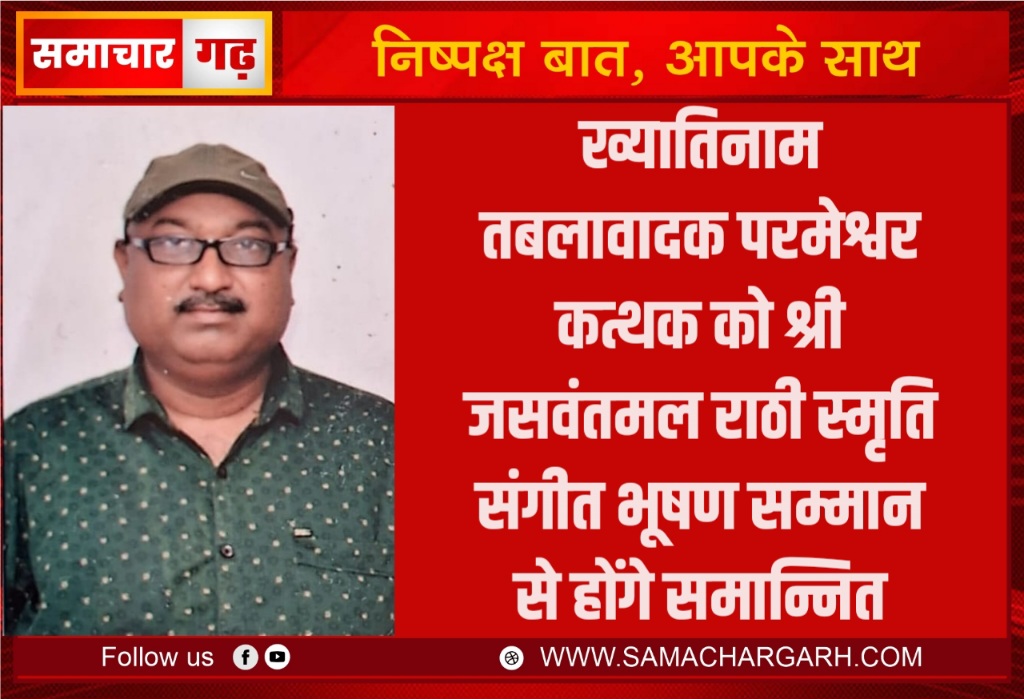 समाचार गढ़

निष्पक्ष बात, आपके साथ

ख्यातिनाम तबलावादक परमेश्वर कत्थक को श्री जसवंतमल राठी स्मृति संगीत भूषण सम्मान से होंगे समान्नित

Follow us

WWW.SAMACHARGARH.COM